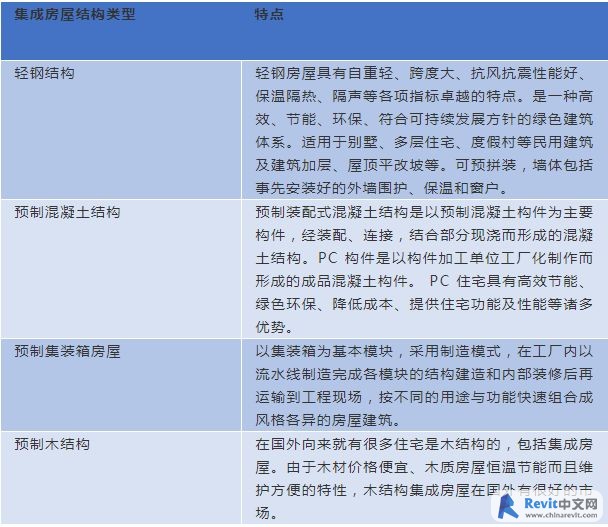 | 集成房屋结构类型 | 特点 |
|---|---|
| 轻钢结构 | 轻钢房屋具有自重轻、跨度大、抗风抗震性能好、保温隔热、隔声等各项指标卓越的特点。是一种高效、节能、环保、符合可持续发展方针的绿色建筑体系。适用于别墅、多层住宅、度假村等民用建筑及建筑加层、屋顶平改坡等。可预拼装，墙体包括事先安装好的外墙围护、保温和窗户。 |
| 预制混凝土结构 | 预制装配式混凝土结构是以预制混凝土构件为主要构件，经装配、连接，结合部分现浇而形成的混凝土结构。PC 构件是以构件加工单位工厂化制作而形成的成品混凝土构件。 PC 住宅具有高效节能、绿色环保、降低成本、提供住宅功能及性能等诸多优势。 |
| 预制集装箱房屋 | 以集装箱为基本模块，采用制造模式，在工厂内以流水线制造完成各模块的结构建造和内部装修后再运输到工程现场，按不同的用途与功能快速组合成风格各异的房屋建筑。 |
| 预制木结构 | 在国外向来就有很多住宅是木结构的，包括集成房屋。由于木材价格便宜、木质房屋恒温节能而且维护方便的特性，木结构集成房屋在国外有很好的市场。 |

Revit中文网
www.chinarevit.com